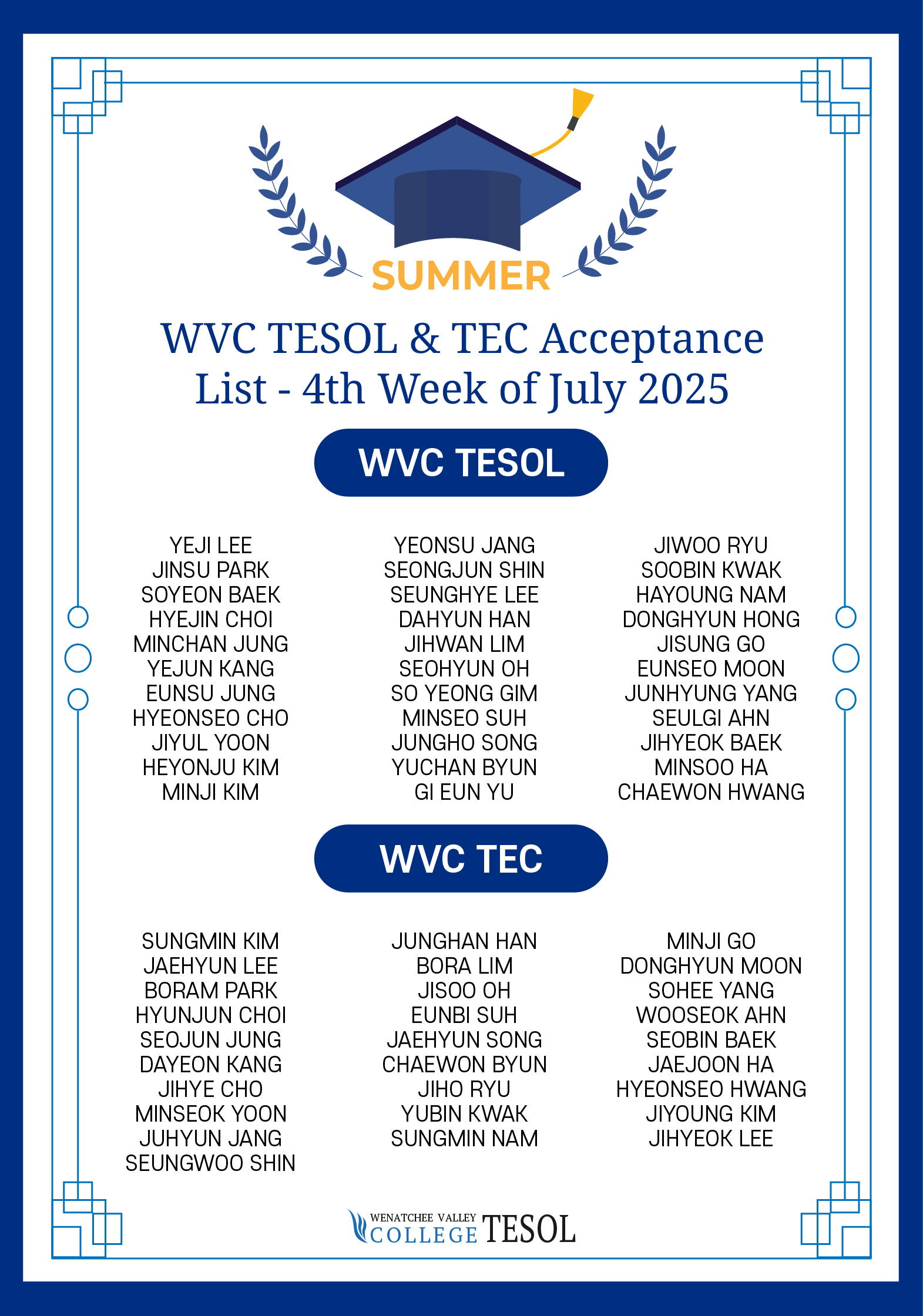 SUMMER

WVC TESOL & TEC Acceptance List - 4th Week of July 2025

WVC TESOL

YEJI LEE
JINSU PARK
SOYEON BAEK
HYEJIN CHOI
MINCHAN JUNG
YEJUN KANG
EUNSU JUNG
HYEONSEO CHO
JIYUL YOON
HEYONJU KIM
MINJI KIM

YEONSU JANG
SEONGJUN SHIN
SEUNGHYE LEE
DAHYUN HAN
JIHWAN LIM
SEOHYUN OH
SO YEONG GIM
MINSEO SUH
JUNGHO SONG
YUCHAN BYUN
GI EUN YU

JIWOO RYU
SOOBIN KWAK
HAYOUNG NAM
DONGHYUN HONG
JISUNG GO
EUNSEO MOON
JUNHYUNG YANG
SEULGI AHN
JIHYEOK BAEK
MINSOO HA
CHAEWON HWANG

WVC TEC

SUNGMIN KIM
JAEHYUN LEE
BORAM PARK
HYUNJUN CHOI
SEOJUN JUNG
DAYEON KANG
JIHYE CHO
MINSEOK YOON
JUHYUN JANG
SEUNGWOO SHIN

JUNGHAN HAN
BORA LIM
JISOO OH
EUNBI SUH
JAEHYUN SONG
CHAEWON BYUN
JIHO RYU
YUBIN KWAK
SUNGMIN NAM

MINJI GO
DONGHYUN MOON
SOHEE YANG
WOOSEOK AHN
SEOBIN BAEK
JAEJOON HA
HYEONSEO HWANG
JIYOUNG KIM
JIHYEOK LEE

WENATCHEE VALLEY
COLLEGE TESOL